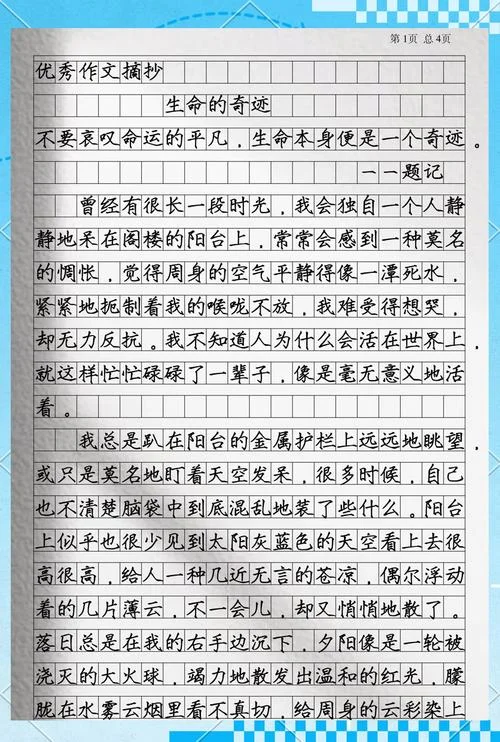 第1页 总4页

优秀作文摘抄

生命的奇迹

不要哀叹命运的平凡，生命本身便是一个奇迹。

——题记

曾经有很长一段时光，我会独自一个人静静地呆在阁楼的阳台上，常常会感到一种莫名的惆怅，觉得周身的空气平静得像一潭死水，紧紧地扼制着我的喉咙不放，我难受得想哭，却无力反抗。我不知道人为什么会活在世界上，就这样忙忙碌碌了一辈子，像是毫无意义地活着。

我总是趴在阳台的金属护栏上远远地眺望，或只是莫名地盯着天空发呆，很多时候，自己也不清楚脑袋中到底混乱地装了些什么。阳台上似乎也很少见到太阳灰蓝色的天空看上去很高很高，给人一种几近无言的苍凉，偶尔浮动着的几片薄云，不一会儿，却又悄悄地散了。落日总是在我的右手边沉下，夕阳像是一轮被浇灭的大火球，竭力地散发出温和的红光，朦胧在水雾云烟里看不真切，给周身的云彩染上